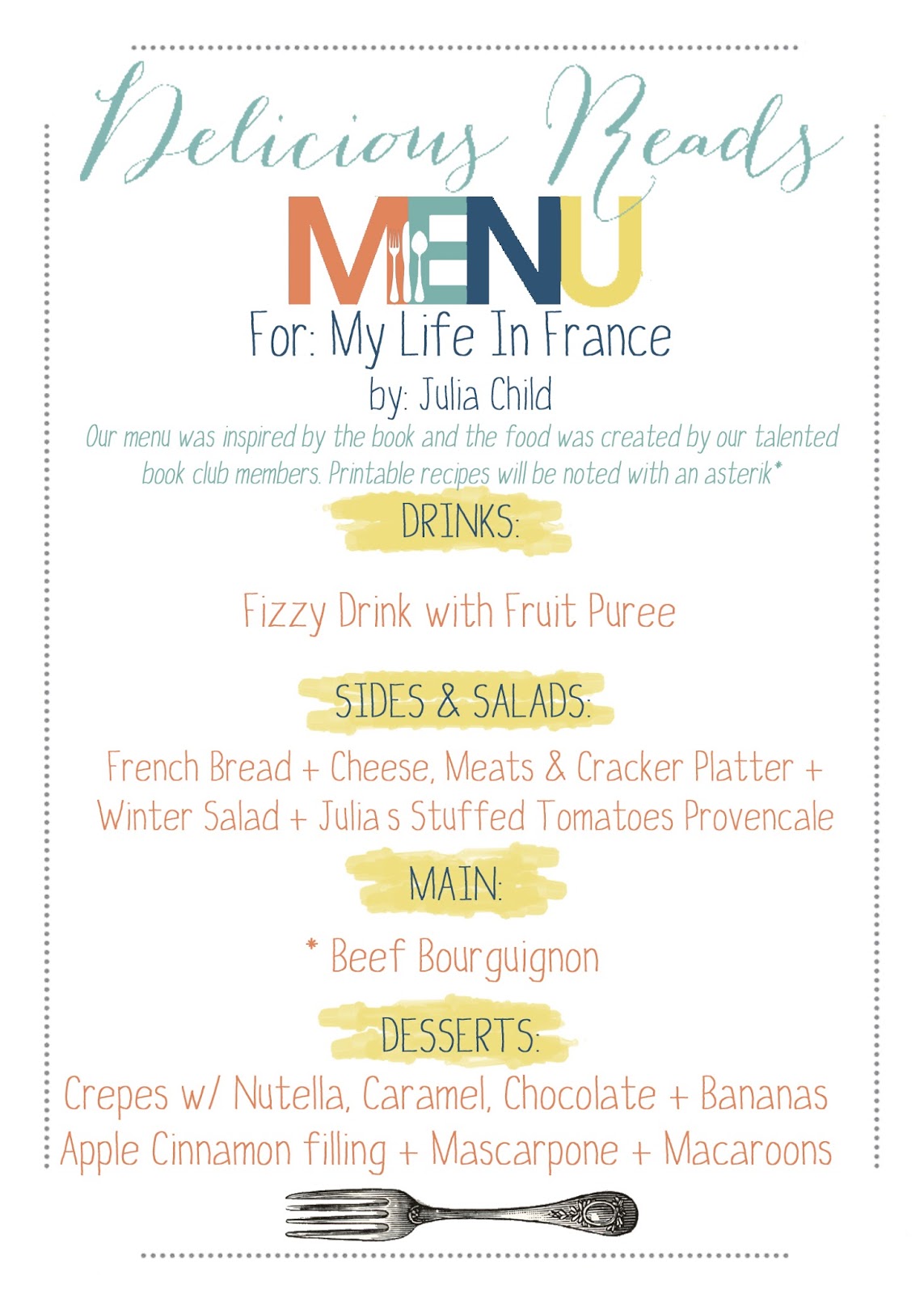 Delicious Reads

MENU

For: My Life In France

by: Julia Child

Our menu was inspired by the book and the food was created by our talented book club members. Printable recipes will be noted with an asterik*

DRINKS:

Fizzy Drink with Fruit Puree

SIDES & SALADS:

French Bread + Cheese, Meats & Cracker Platter + Winter Salad + Julia s Stuffed Tomatoes Provencale

MAIN:

* Beef Bourguignon

DESSERTS:

Crepes w/ Nutella, Caramel, Chocolate + Bananas Apple Cinnamon filling + Mascarpone + Macaroons